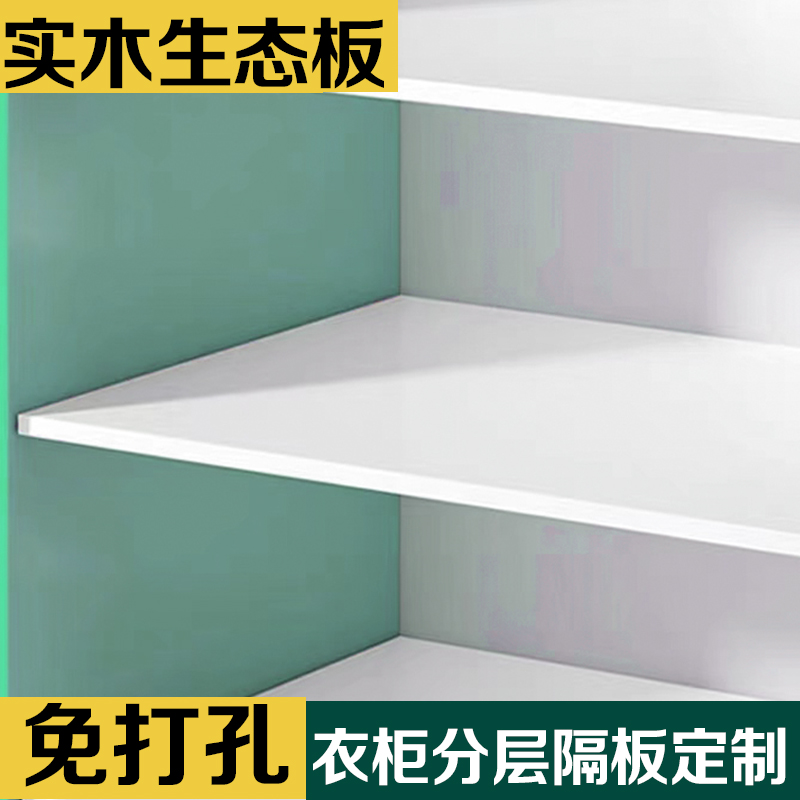 实木生态板

免打孔

衣柜分层隔板定制